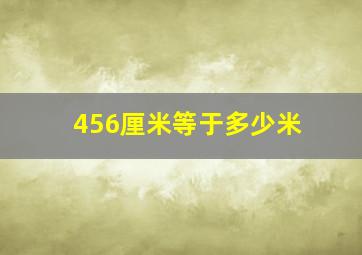 456厘米等于多少米